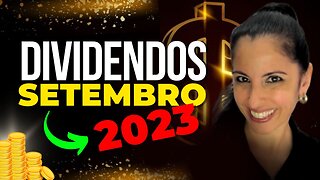 DIVIDENDOS
SETEMBRO
2023